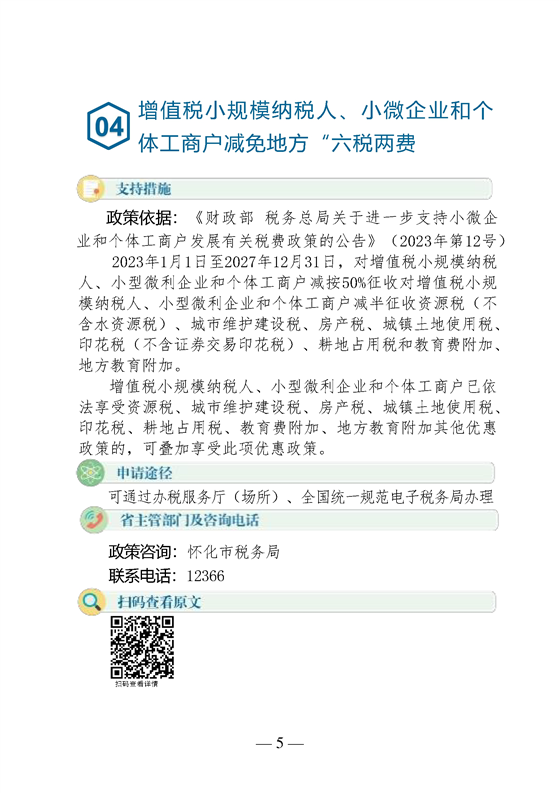 04 增值税小规模纳税人、小微企业和个体工商户减免地方“六税两费

支持措施

政策依据：《财政部 税务总局关于进一步支持小微企业和个体工商户发展有关税费政策的公告》（2023年第12号）

2023年1月1日至2027年12月31日，对增值税小规模纳税人、小型微利企业和个体工商户减按50%征收对增值税小规模纳税人、小型微利企业和个体工商户减半征收资源税（不含水资源税）、城市维护建设税、房产税、城镇土地使用税、印花税（不含证券交易印花税）、耕地占用税和教育费附加、地方教育附加。

增值税小规模纳税人、小型微利企业和个体工商户已依法享受资源税、城市维护建设税、房产税、城镇土地使用税、印花税、耕地占用税、教育费附加、地方教育附加其他优惠政策的，可叠加享受此项优惠政策。

申请途径

可通过办税服务厅（场所）、全国统一规范电子税务局办理

省主管部门及咨询电话

政策咨询：怀化市税务局

联系电话：12366

扫码查看原文

扫码查看详情

— 5 —